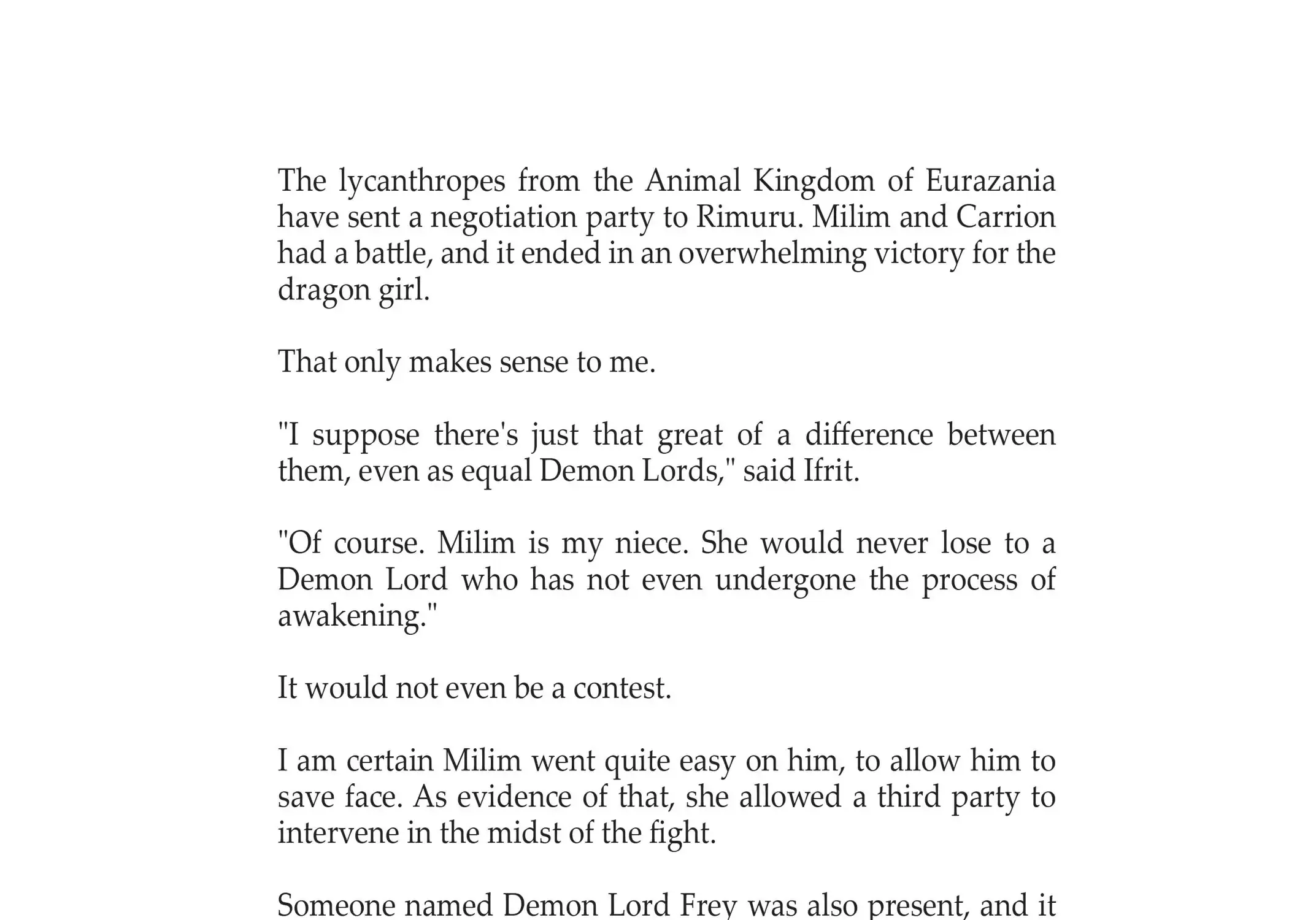 The lycanthropes from the Animal Kingdom of Eurazania have sent a negotiation party to Rimuru. Milim and Carrion had a battle, and it ended in an overwhelming victory for the dragon girl.

That only makes sense to me.

"I suppose there's just that great of a difference between them, even as equal Demon Lords," said Ifrit.

"Of course. Milim is my niece. She would never lose to a Demon Lord who has not even undergone the process of awakening."

It would not even be a contest.

I am certain Milim went quite easy on him, to allow him to save face. As evidence of that, she allowed a third party to intervene in the midst of the fight.

Someone named Demon Lord Frey was also present, and it